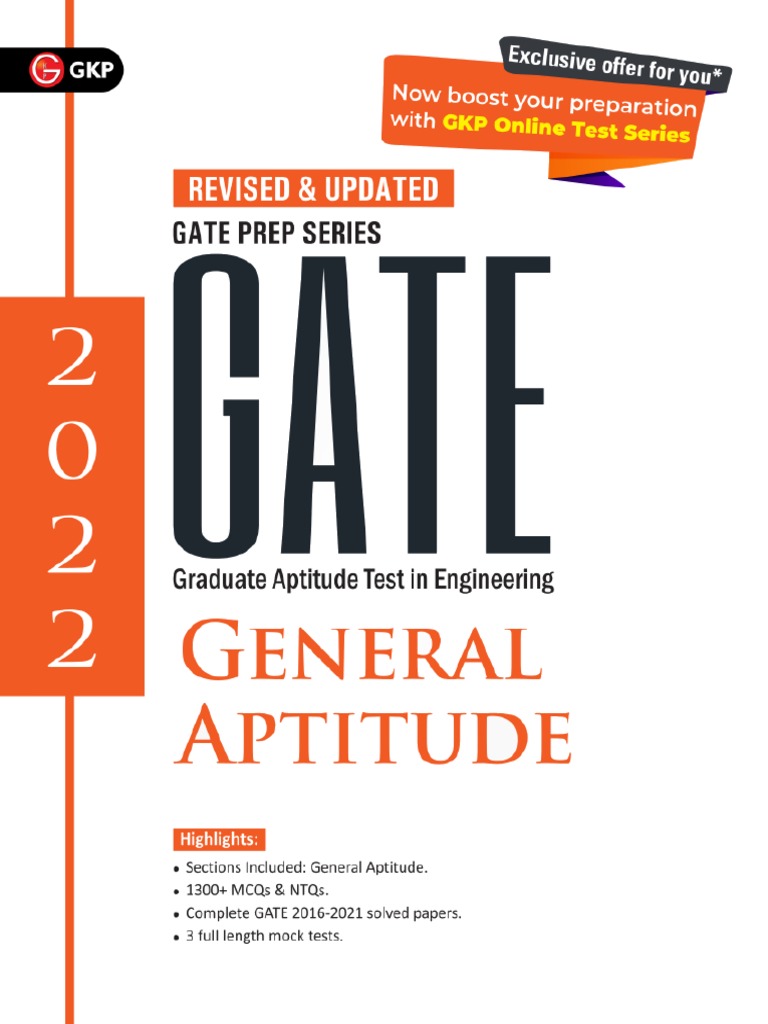 GKP

Exclusive offer for you*

Now boost your preparation with GKP Online Test Series

REVISED & UPDATED

GATE PREP SERIES

2022

GATE

Graduate Aptitude Test in Engineering

GENERAL APTITUDE

Highlights:

• Sections Included: General Aptitude.
• 1300+ MCQs & NTQs.
• Complete GATE 2016-2021 solved papers.
• 3 full length mock tests.